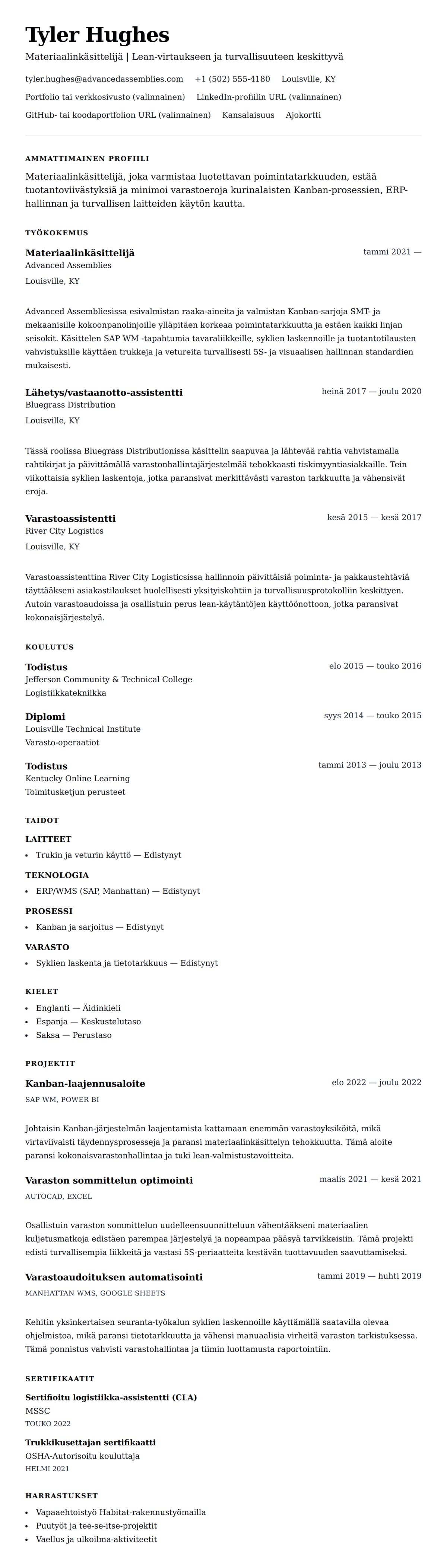 Tyler Hughes

Materiaalinkäsittelijä | Lean-virtaukseen ja turvallisuuteen keskittyvä

tyler.hughes@advancedassemblies.com +1 (502) 555-4180 Louisville, KY

Portfolio tai verkkosivusto (valinnainen) LinkedIn-profiilin URL (valinnainen)

GitHub- tai koodaportfolion URL (valinnainen) Kansalaisuus Ajokortti

AMMATTIMAINEN PROFIILI

Materiaalinkäsittelijä, joka varmistaa luotettavan poimintatarkkuuden, estää tuotantoviivästyksiä ja minimoi varastoeroja kurinalaisten Kanban-prosessien, ERP-hallinnan ja turvallisen laitteiden käytön kautta.

TYÖKOKEMUS

Materiaalinkäsittelijä
tammi 2021 —
Advanced Assemblies
Louisville, KY

Advanced Assembliesissa esivalmistan raaka-aineita ja valmistan Kanban-sarjoja SMT- ja mekaanisille kokoonpanolinjoille ylläpitäen korkeaa poimintatarkkuutta ja estäen kaikki linjan seisokit. Käsittelen SAP WM -tapahtumia tavaraliikkeille, syklien laskennoille ja tuotantotilausten vahvistuksille käyttäen trukkeja ja vetureita turvallisesti 5S- ja visuaalisen hallinnan standardien mukaisesti.

Lähetys/vastaanotto-assistentti
heinä 2017 — joulu 2020
Bluegrass Distribution
Louisville, KY

Tässä roolissa Bluegrass Distributionissa käsittelin saapuvaa ja lähtevää rahtia vahvistamalla rahtikirjat ja päivittämällä varastonhallintajärjestelmää tehokkaasti tiskimyyntiasiakkaille. Tein viikottaisia syklien laskentoja, jotka paransivat merkittävästi varaston tarkkuutta ja vähensivät eroja.

Varastoassistentti
kesä 2015 — kesä 2017
River City Logistics
Louisville, KY

Varastoassistenttina River City Logisticsissa hallinnoin päivittäisiä poiminta- ja pakkaustehtäviä täyttääkseni asiakastilaukset huolellisesti yksityiskohtiin ja turvallisuusprotokolliin keskittyen. Autoin varastoaudoissa ja osallistuin perus lean-käytäntöjen käyttöönottoon, jotka paransivat kokonaisjärjestelyä.

KOULUTUS

Todistus
elo 2015 — touko 2016
Jefferson Community & Technical College
Logistiikkatekniikka

Diplomi
syys 2014 — touko 2015
Louisville Technical Institute
Varasto-operaatiot

Todistus
tammi 2013 — joulu 2013
Kentucky Online Learning
Toimitusketjun perusteet

TAIDOT

LAITTEET
• Trukin ja veturin käyttö — Edistynyt

TEKNOLOGIA
• ERP/WMS (SAP, Manhattan) — Edistynyt

PROSESSI
• Kanban ja sarjoitus — Edistynyt

VARASTO
• Syklien laskenta ja tietotarkkuus — Edistynyt

KIELET
• Englanti — Äidinkieli
• Espanja — Keskustelutaso
• Saksa — Perustaso

PROJEKTIT

Kanban-laajennusaloite
elo 2022 — joulu 2022
SAP WM, POWER BI

Johtaisin Kanban-järjestelmän laajentamista kattamaan enemmän varastoyksiköitä, mikä virtaviivaisti täydennysprosesseja ja paransi materiaalinkäsittelyn tehokkuutta. Tämä aloite paransi kokonaisvarastonhallintaa ja tuki lean-valmistustavoitteita.

Varaston sommittelun optimointi
maalis 2021 — kesä 2021
AUTOCAD, EXCEL

Osallistuin varaston sommittelun uudelleensuunnitteluun vähentääkseni materiaalien kuljetusmatkoja edistäen parempaa järjestelyä ja nopeampaa pääsyä tarvikkeisiin. Tämä projekti edisti turvallisempia liikkeitä ja vastasi 5S-periaatteita kestävän tuottavuuden saavuttamiseksi.

Varastoaudoituksen automatisointi
tammi 2019 — huhti 2019
MANHATTAN WMS, GOOGLE SHEETS

Kehitin yksinkertaisen seuranta-työkalun syklien laskennoille käyttämällä saatavilla olevaa ohjelmistoa, mikä paransi tietotarkkuutta ja vähensi manuaalisia virheitä varaston tarkistuksessa. Tämä ponnistus vahvisti varastohallintaa ja tiimin luottamusta raportointiin.

SERTIFIKAATIT

Sertifioitu logistiikka-assistentti (CLA)
MSSC
TOUKO 2022

Trukkikusettajan sertifikaatti
OSHA-Autorisoitu kouluttaja
HELMI 2021

HARRASTUKSET
• Vapaaehtoistyö Habitat-rakennustyömailla
• Puutyöt ja tee-se-itse-projektit
• Vaellus ja ulkoilma-aktiviteetit